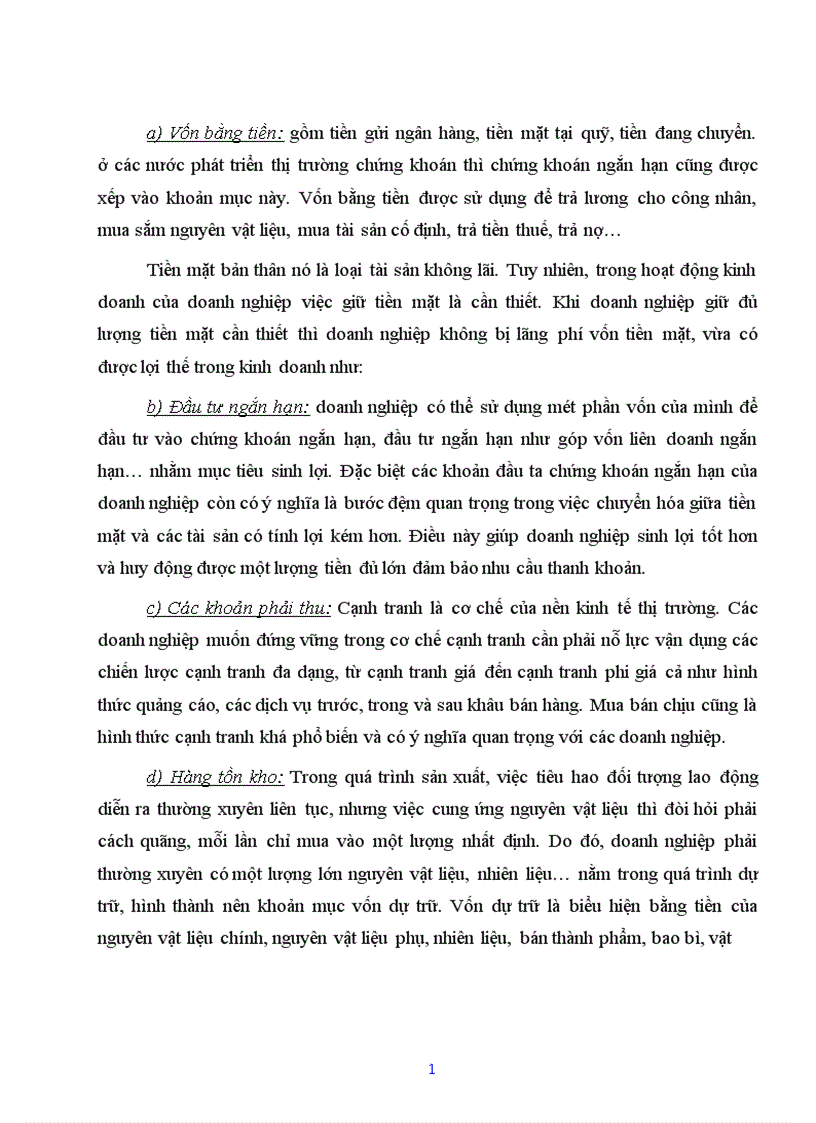 a) Vốn bằng tiền: gồm tiền gửi ngân hàng, tiền mặt tại quỹ, tiền đang chuyển. ở các nước phát triển thị trường chứng khoán thì chứng khoán ngắn hạn cũng được xếp vào khoản mục này. Vốn bằng tiền được sử dụng để trả lương cho công nhân, mua sắm nguyên vật liệu, mua tài sản cố định, trả tiền thuế, trả nợ…

Tiền mặt bản thân nó là loại tài sản không lãi. Tuy nhiên, trong hoạt động kinh doanh của doanh nghiệp việc giữ tiền mặt là cần thiết. Khi doanh nghiệp giữ đủ lượng tiền mặt cần thiết thì doanh nghiệp không bị lãng phí vốn tiền mặt, vừa có được lợi thế trong kinh doanh như:

b) Đầu tư ngắn hạn: doanh nghiệp có thể sử dụng mét phần vốn của mình để đầu tư vào chứng khoán ngắn hạn, đầu tư ngắn hạn như góp vốn liên doanh ngắn hạn… nhằm mục tiêu sinh lợi. Đặc biệt các khoản đầu ta chứng khoán ngắn hạn của doanh nghiệp còn có ý nghĩa là bước đệm quan trọng trong việc chuyển hóa giữa tiền mặt và các tài sản có tính lợi kém hơn. Điều này giúp doanh nghiệp sinh lợi tốt hơn và huy động được một lượng tiền đủ lớn đảm bảo nhu cầu thanh khoản.

c) Các khoản phải thu: Cạnh tranh là cơ chế của nền kinh tế thị trường. Các doanh nghiệp muốn đứng vững trong cơ chế cạnh tranh cần phải nỗ lực vận dụng các chiến lược cạnh tranh đa dạng, từ cạnh tranh giá đến cạnh tranh phi giá cả như hình thức quảng cáo, các dịch vụ trước, trong và sau khâu bán hàng. Mua bán chịu cũng là hình thức cạnh tranh khá phổ biến và có ý nghĩa quan trọng với các doanh nghiệp.

d) Hàng tồn kho: Trong quá trình sản xuất, việc tiêu hao đối tượng lao động diễn ra thường xuyên liên tục, nhưng việc cung ứng nguyên vật liệu thì đòi hỏi phải cách quãng, mỗi lần chỉ mua vào một lượng nhất định. Do đó, doanh nghiệp phải thường xuyên có một lượng lớn nguyên vật liệu, nhiên liệu… nằm trong quá trình dự trữ, hình thành nên khoản mục vốn dự trữ. Vốn dự trữ là biểu hiện bằng tiền của nguyên vật liệu chính, nguyên vật liệu phụ, nhiên liệu, bán thành phẩm, bao bì, vật

1